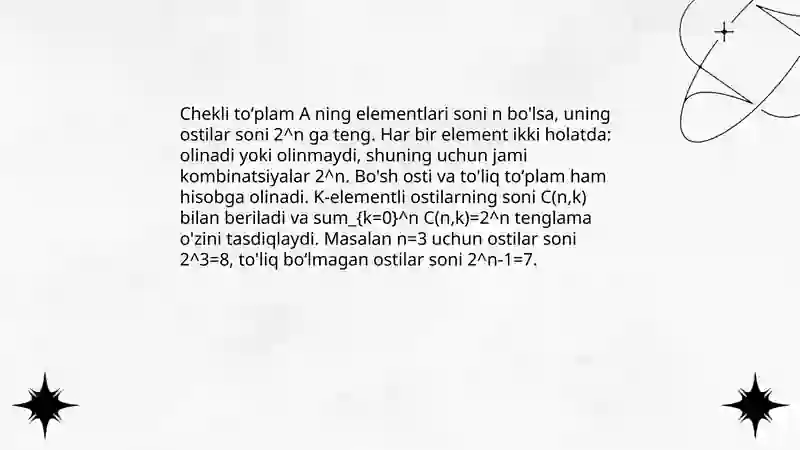 Chekli to‘plam A ning elementlari soni n bo'lsa, uning ostilar soni 2^n ga teng. Har bir element ikki holatda: olinadi yoki olinmaydi, shuning uchun jami kombinatsiyalar 2^n. Bo'sh osti va to'liq to‘plam ham hisobga olinadi. K-elementli ostilarning soni C(n,k) bilan beriladi va sum_{k=0}^n C(n,k)=2^n tenglama o'zini tasdiqlaydi. Masalan n=3 uchun ostilar soni 2^3=8, to'liq bo‘lmagan ostilar soni 2^n-1=7.